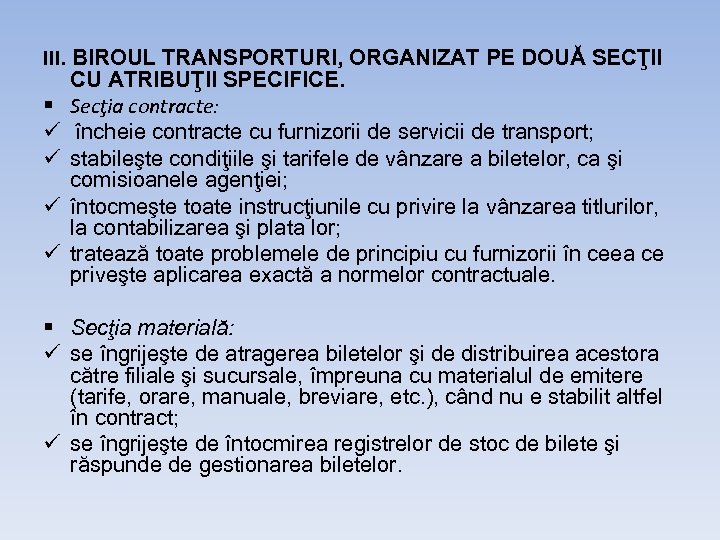 III. BIROUL TRANSPORTURI, ORGANIZAT PE DOUĂ SECŢII CU ATRIBUŢII SPECIFICE.

▪ Secţia contracte:
✓ încheie contracte cu furnizorii de servicii de transport;
✓ stabileşte condiţiile şi tarifele de vânzare a biletelor, ca şi comisioanele agenţiei;
✓ întocmeşte toate instrucţiunile cu privire la vânzarea titlurilor, la contabilizarea şi plata lor;
✓ tratează toate problemele de principiu cu furnizorii în ceea ce priveşte aplicarea exactă a normelor contractuale.

▪ Secţia materială:
✓ se îngrijeşte de atragerea biletelor şi de distribuirea acestora către filiale şi sucursale, împreuna cu materialul de emitere (tarife, orare, manuale, breviare, etc.), când nu e stabilit altfel în contract;
✓ se îngrijeşte de întocmirea registrelor de stoc de bilete şi răspunde de gestionarea biletelor.